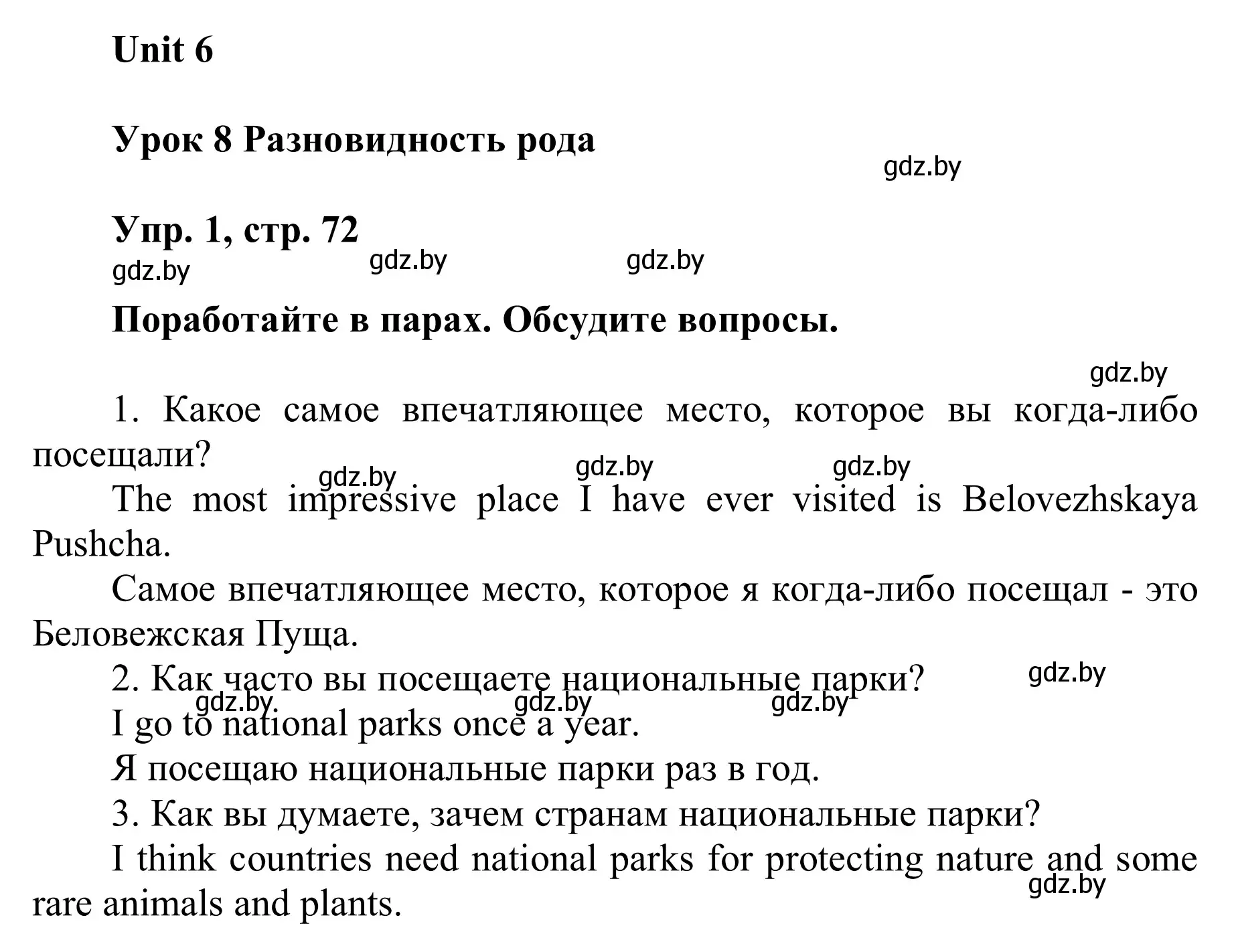 Unit 6

Урок 8 Разновидность рода

gdz.by

Упр. 1, стр. 72

gdz.by gdz.by gdz.by

Поработайте в парах. Обсудите вопросы.

gdz.by

1. Какое самое впечатляющее место, которое вы когда-либо посещали?

gdz.by gdz.by gdz.by

The most impressive place I have ever visited is Belovezhskaya Pushcha.

Самое впечатляющее место, которое я когда-либо посещал - это Беловежская Пуща.

2. Как часто вы посещаете национальные парки?

gdz.by gdz.by gdz.by gdz.by

I go to national parks once a year.

Я посещаю национальные парки раз в год.

3. Как вы думаете, зачем странам национальные парки?

I think countries need national parks for protecting nature and some rare animals and plants.

gdz.by